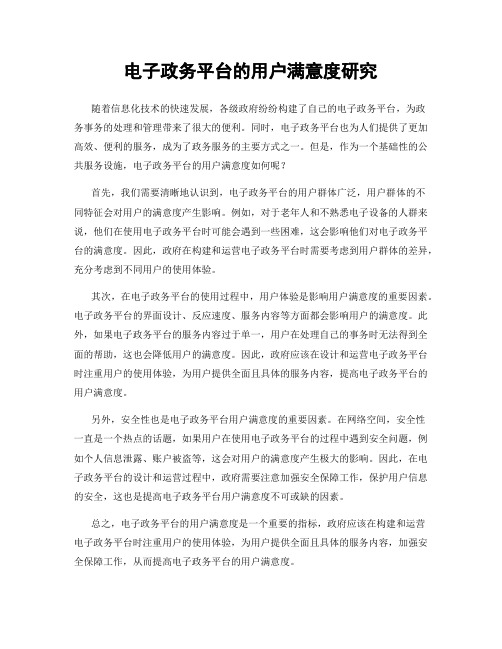 电子政务平台的用户满意度研究

随着信息化技术的快速发展，各级政府纷纷构建了自己的电子政务平台，为政务事务的处理和管理带来了很大的便利。同时，电子政务平台也为人们提供了更加高效、便利的服务，成为了政务服务的主要方式之一。但是，作为一个基础性的公共服务设施，电子政务平台的用户满意度如何呢？

首先，我们需要清晰地认识到，电子政务平台的用户群体广泛，用户群体的不同特征会对用户的满意度产生影响。例如，对于老年人和不熟悉电子设备的人群来说，他们在使用电子政务平台时可能会遇到一些困难，这会影响他们对电子政务平台的满意度。因此，政府在构建和运营电子政务平台时需要考虑到用户群体的差异，充分考虑到不同用户的使用体验。

其次，在电子政务平台的使用过程中，用户体验是影响用户满意度的重要因素。电子政务平台的界面设计、反应速度、服务内容等方面都会影响用户的满意度。此外，如果电子政务平台的服务内容过于单一，用户在处理自己的事务时无法得到全面的帮助，这也会降低用户的满意度。因此，政府应该在设计和运营电子政务平台时注重用户的使用体验，为用户提供全面且具体的服务内容，提高电子政务平台的用户满意度。

另外，安全性也是电子政务平台用户满意度的重要因素。在网络空间，安全性一直是一个热点的话题，如果用户在使用电子政务平台的过程中遇到安全问题，例如个人信息泄露、账户被盗等，这会对用户的满意度产生极大的影响。因此，在电子政务平台的设计和运营过程中，政府需要注意加强安全保障工作，保护用户信息的安全，这也是提高电子政务平台用户满意度不可或缺的因素。

总之，电子政务平台的用户满意度是一个重要的指标，政府应该在构建和运营电子政务平台时注重用户的使用体验，为用户提供全面且具体的服务内容，加强安全保障工作，从而提高电子政务平台的用户满意度。